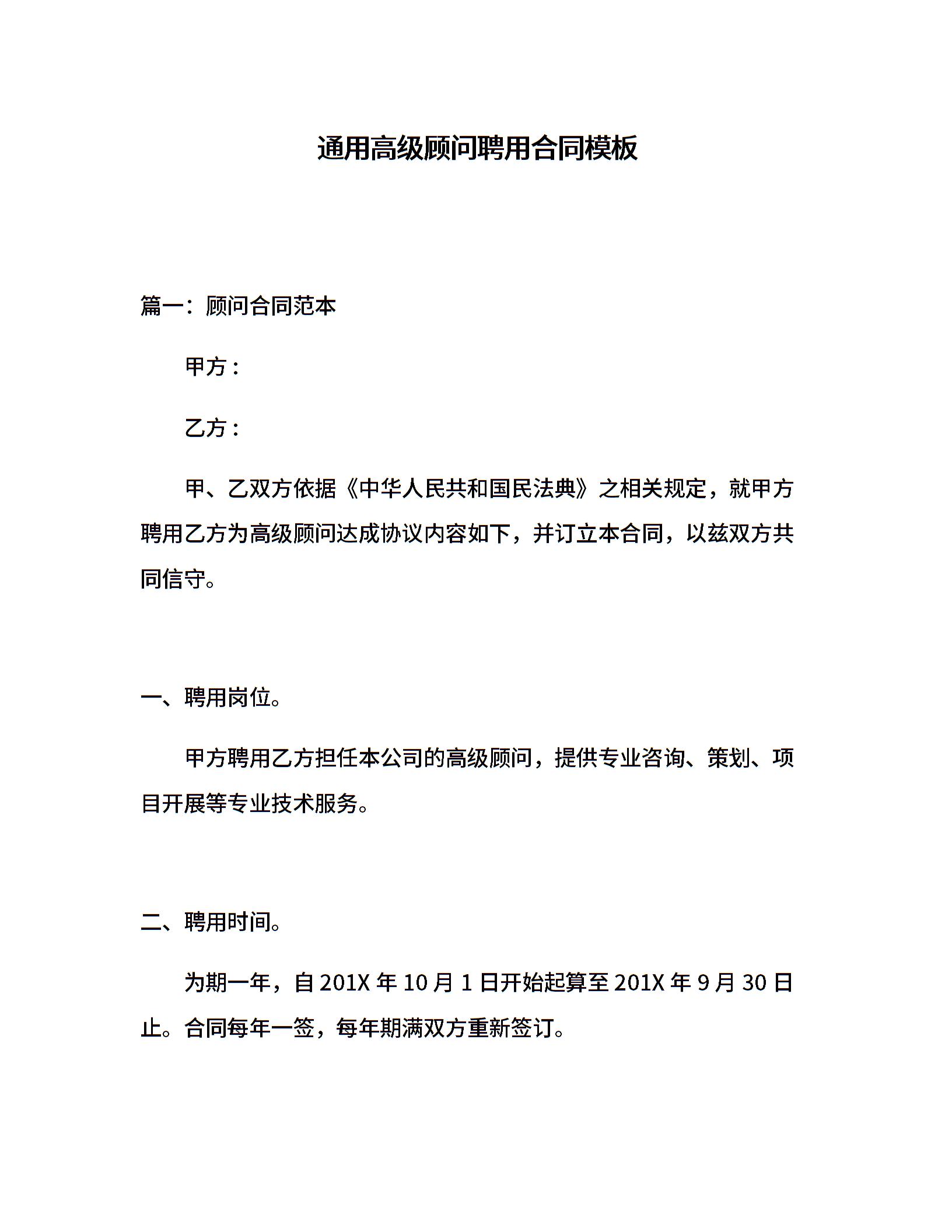 通用高级顾问聘用合同模板

篇一：顾问合同范本

甲方：

乙方：

甲、乙双方依据《中华人民共和国民法典》之相关规定，就甲方聘用乙方为高级顾问达成协议内容如下，并订立本合同，以兹双方共同信守。

一、聘用岗位。

甲方聘用乙方担任本公司的高级顾问，提供专业咨询、策划、项目开展等专业技术服务。

二、聘用时间。

为期一年，自 201X 年 10 月 1 日开始起算至 201X 年 9 月 30 日止。合同每年一签，每年期满双方重新签订。